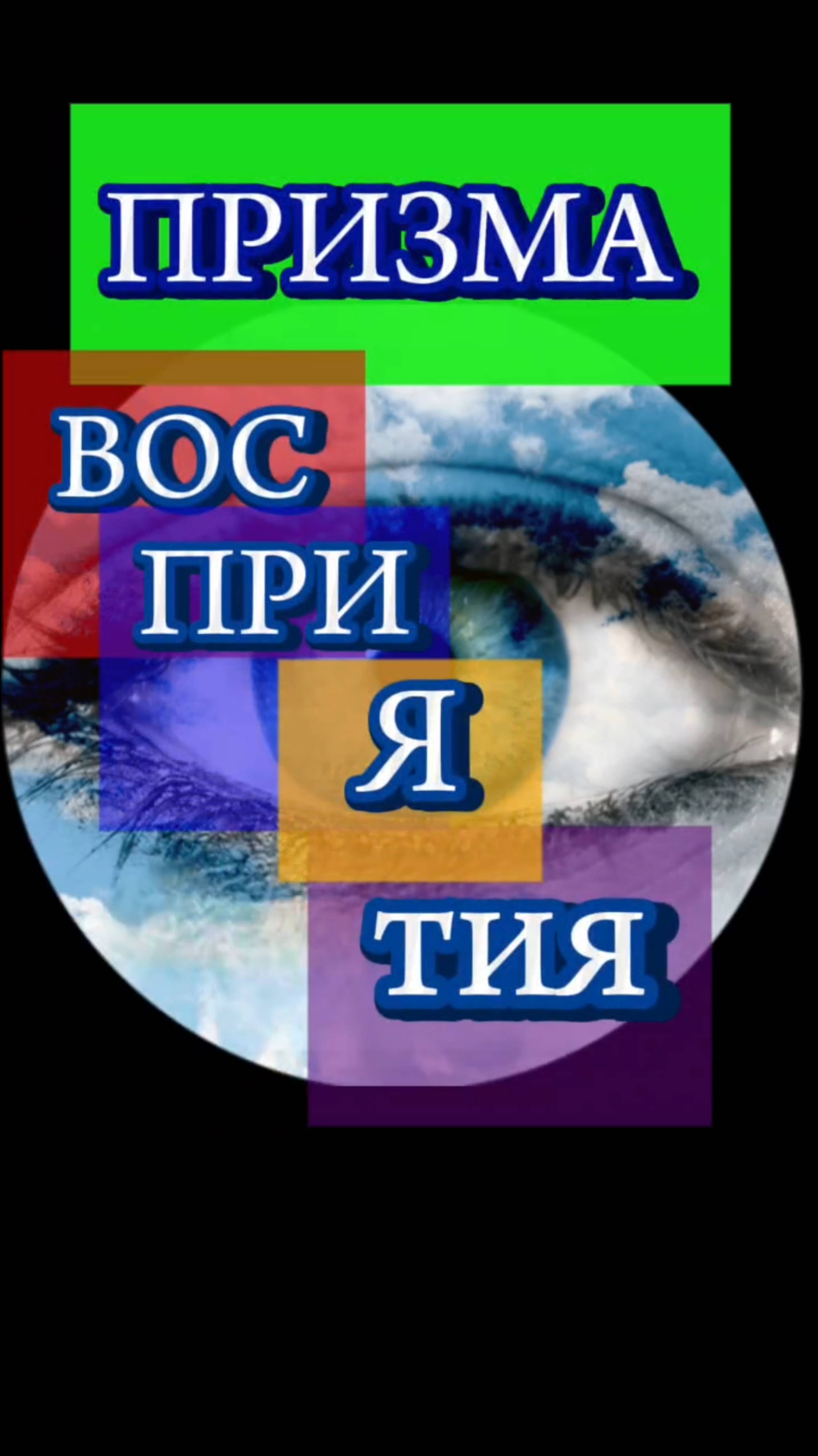 ПРИЗМА

ВОС
ПРИ
Я
ТИЯ